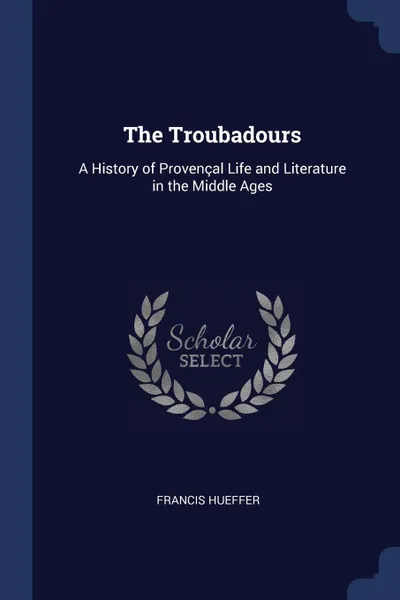 The Troubadours

A History of Provençal Life and Literature in the Middle Ages

Scholar
SELECT

FRANCIS HUEFFER